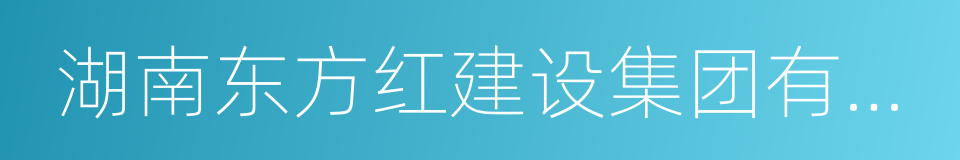 湖南东方红建设集团有...